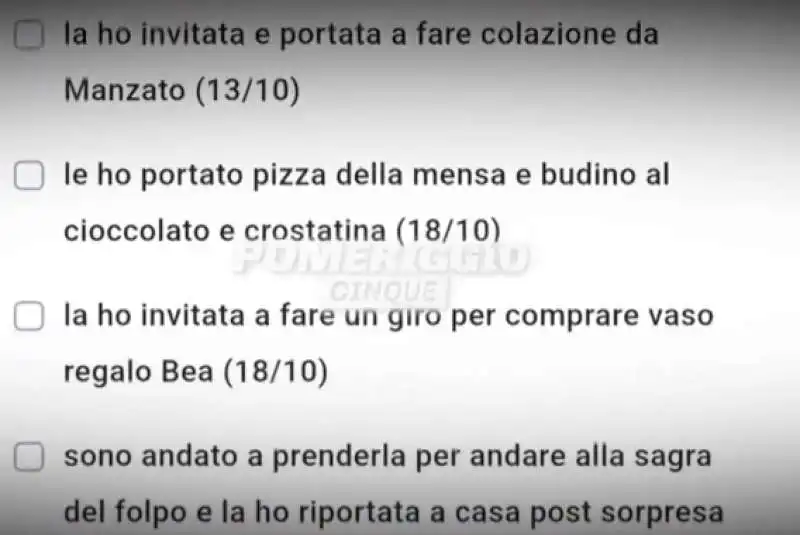 la ho invitata e portata a fare colazione da Manzato (13/10)

le ho portato pizza della mensa e budino al cioccolato e crostatina (18/10)

POMERIGGIO CINQUE

la ho invitata a fare un giro per comprare vaso regalo Bea (18/10)

sono andato a prenderla per andare alla sagra del folpo e la ho riportata a casa post sorpresa